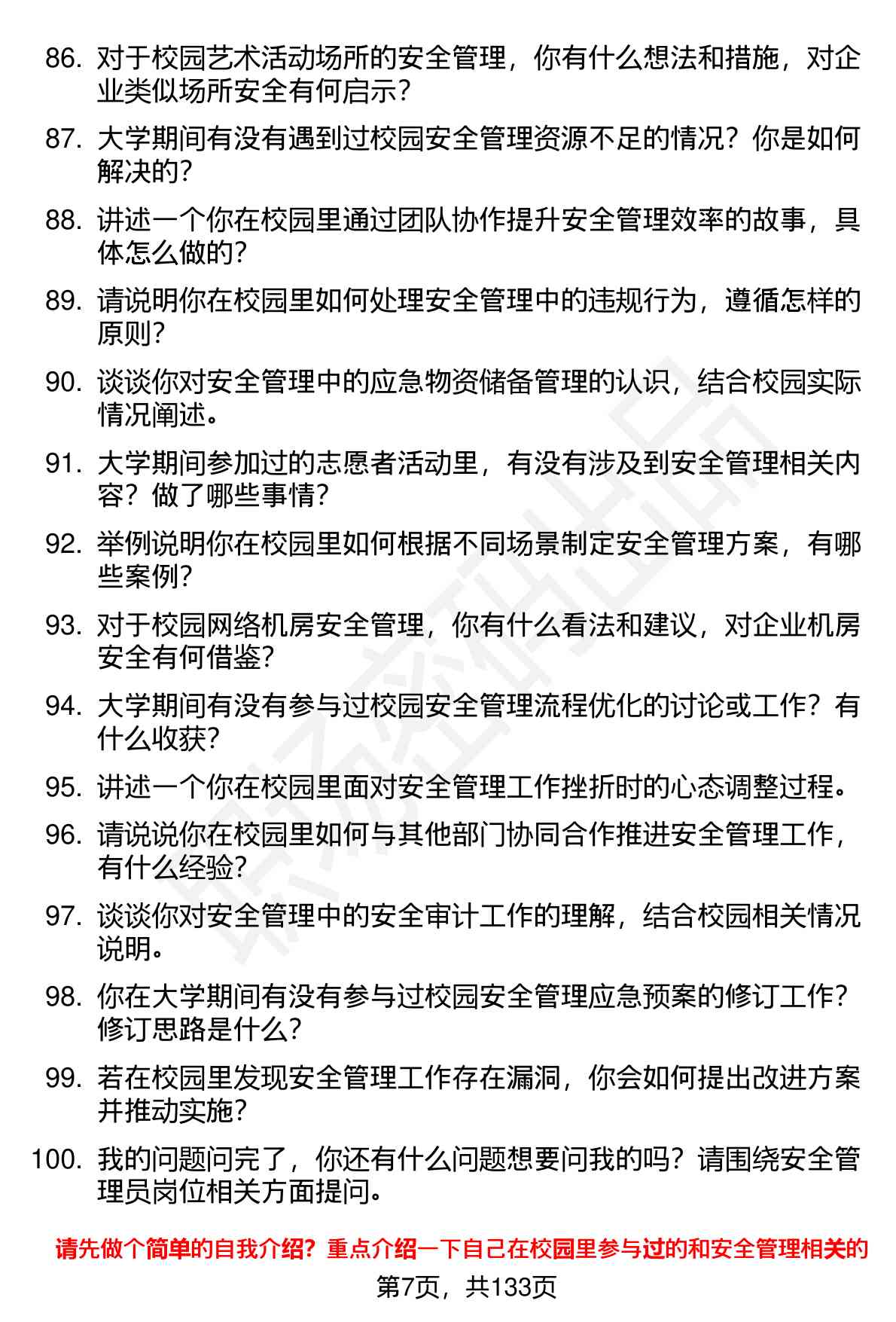 86. 对于校园艺术活动场所的安全管理，你有什么想法和措施，对企业类似场所安全有何启示？

87. 大学期间有没有遇到过校园安全管理资源不足的情况？你是如何解决的？

88. 讲述一个你在校园里通过团队协作提升安全管理效率的故事，具体怎么做的？

89. 请说明你在校园里如何处理安全管理中的违规行为，遵循怎样的原则？

90. 谈谈你对安全管理中的应急物资储备管理的认识，结合校园实际情况阐述。

91. 大学期间参加过的志愿者活动里，有没有涉及到安全管理相关内容？做了哪些事情？

92. 举例说明你在校园里如何根据不同场景制定安全管理方案，有哪些案例？

93. 对于校园网络机房安全管理，你有什么看法和建议，对企业机房安全有何借鉴？

94. 大学期间有没有参与过校园安全管理流程优化的讨论或工作？有什么收获？

95. 讲述一个你在校园里面对安全管理工作挫折时的心态调整过程。

96. 请说说你在校园里如何与其他部门协同合作推进安全管理工作，有什么经验？

97. 谈谈你对安全管理中的安全审计工作的理解，结合校园相关情况说明。

98. 你在大学期间有没有参与过校园安全管理应急预案的修订工作？修订思路是什么？

99. 若在校园里发现安全管理工作存在漏洞，你会如何提出改进方案并推动实施？

100. 我的问题问完了，你还有什么问题想要问我的吗？请围绕安全管理员岗位相关方面提问。

请先做个简单的自我介绍？重点介绍一下自己在校园里参与过的和安全管理相关的

第7页，共133页